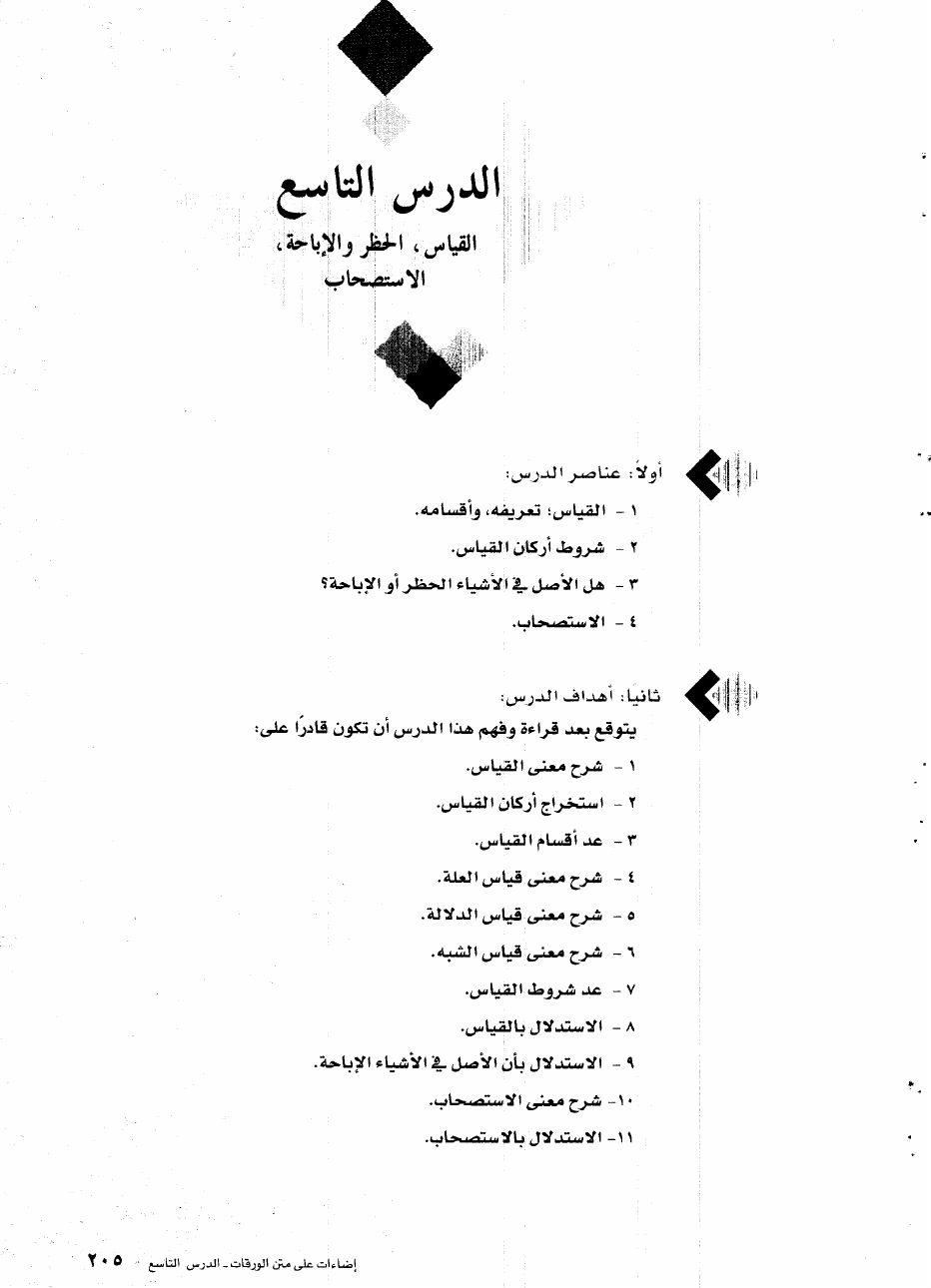 الدرس التاسع

القياس، الحظر والإباحة، الاستصحاب

أولاً: عناصر الدرس:

١ - القياس: تعريفه، وأقسامه.

٢ - شروط أركان القياس.

٣ - هل الأصل في الأشياء الحظر أو الإباحة؟

٤ - الاستصحاب.

ثانيا: أهداف الدرس:

يتوقع بعد قراءة وفهم هذا الدرس أن تكون قادرًا على:

١ - شرح معنى القياس.

٢ - استخراج أركان القياس.

٣ - عد أقسام القياس.

٤ - شرح معنى قياس العلة.

٥ - شرح معنى قياس الدلالة.

٦ - شرح معنى قياس الشبه.

٧ - عد شروط القياس.

٨ - الاستدلال بالقياس.

٩ - الاستدلال بأن الأصل في الأشياء الإباحة.

١٠- شرح معنى الاستصحاب.

١١- الاستدلال بالاستصحاب.

إضاءات على متن الورقات - الدرس التاسع ٢٠٥